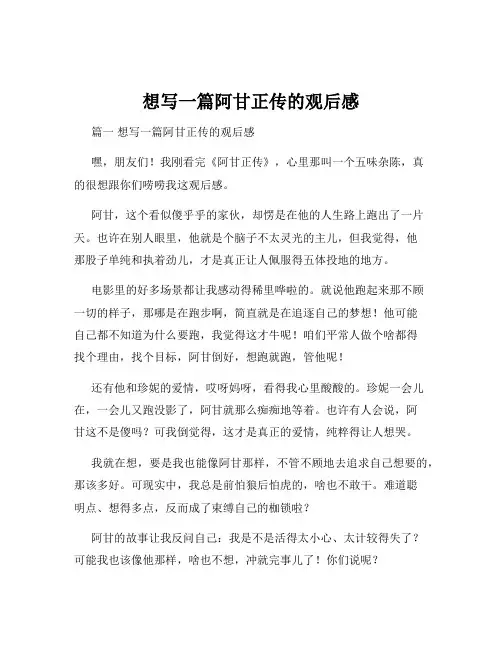 想写一篇阿甘正传的观后感

篇一 想写一篇阿甘正传的观后感

嘿，朋友们！我刚看完《阿甘正传》，心里那叫一个五味杂陈，真的很想跟你们唠唠我这观后感。

阿甘，这个看似傻乎乎的家伙，却愣是在他的人生路上跑出了一片天。也许在别人眼里，他就是个脑子不太灵光的主儿，但我觉得，他那股子单纯和执着劲儿，才是真正让人佩服得五体投地的地方。

电影里的好多场景都让我感动得稀里哗啦的。就说他跑起来那不顾一切的样子，那哪是在跑步啊，简直就是在追逐自己的梦想！他可能自己都不知道为什么要跑，我觉得这才牛呢！咱们平常人做个啥都得找个理由，找个目标，阿甘倒好，想跑就跑，管他呢！

还有他和珍妮的爱情，哎呀妈呀，看得我心里酸酸的。珍妮一会儿在，一会儿又跑没影了，阿甘就那么痴痴地等着。也许有人会说，阿甘这不是傻吗？可我倒觉得，这才是真正的爱情，纯粹得让人想哭。

我就在想，要是我也能像阿甘那样，不管不顾地去追求自己想要的，那该多好。可现实中，我总是前怕狼后怕虎的，啥也不敢干。难道聪明点、想得多点，反而成了束缚自己的枷锁啦？

阿甘的故事让我反问自己：我是不是活得太小心、太计较得失了？可能我也该像他那样，啥也不想，冲就完事儿了！你们说呢？